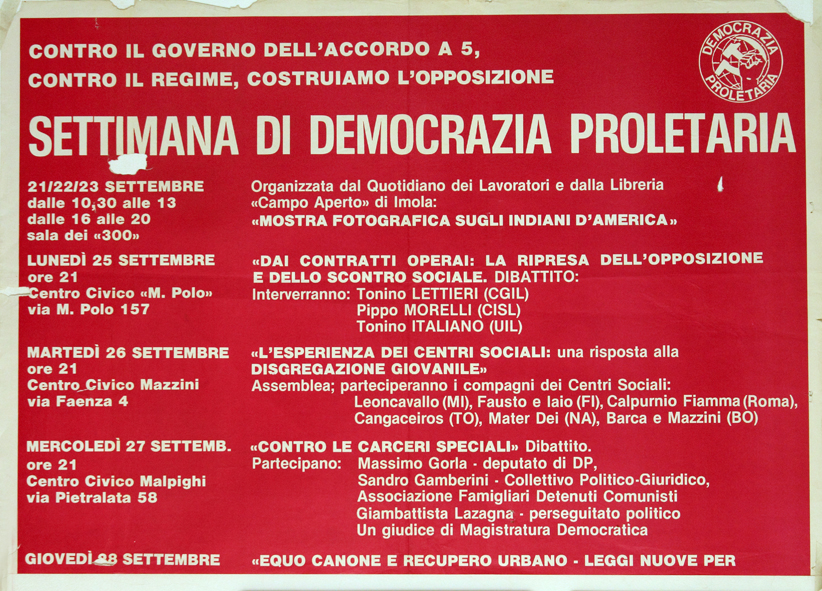 CONTRO IL GOVERNO DELL'ACCORDO A 5,
CONTRO IL REGIME, COSTRUIAMO L'OPPOSIZIONE

DEMOCRAZIA PROLETARIA

SETTIMANA DI DEMOCRAZIA PROLETARIA

21/22/23 SETTEMBRE
dalle 10,30 alle 13
dalle 16 alle 20
sala dei «300»

Organizzata dal Quotidiano dei Lavoratori e dalla Libreria «Campo Aperto» di Imola:
«MOSTRA FOTOGRAFICA SUGLI INDIANI D'AMERICA»

LUNEDÌ 25 SETTEMBRE
ore 21
Centro Civico «M. Polo»
via M. Polo 157

«DAI CONTRATTI OPERAI: LA RIPRESA DELL'OPPOSIZIONE E DELLO SCONTRO SOCIALE. DIBATTITO:
Interverranno: Tonino LETTIERI (CGIL)
Pippo MORELLI (CISL)
Tonino ITALIANO (UIL)

MARTEDÌ 26 SETTEMBRE
ore 21
Centro Civico Mazzini
via Faenza 4

«L'ESPERIENZA DEI CENTRI SOCIALI: una risposta alla DISGREGAZIONE GIOVANILE»
Assemblea; parteciperanno i compagni dei Centri Sociali:
Leoncavallo (MI), Fausto e Iaio (FI), Calpurnio Fiamma (Roma), Cangaceiros (TO), Mater Dei (NA), Barca e Mazzini (BO)

MERCOLEDÌ 27 SETTEMB.
ore 21
Centro Civico Malpighi
via Pietralata 58

«CONTRO LE CARCERI SPECIALI» Dibattito.
Partecipano: Massimo Gorla - deputato di DP,
Sandro Gamberini - Collettivo Politico-Giuridico,
Associazione Famigliari Detenuti Comunisti
Giambattista Lazagna - perseguitato politico
Un giudice di Magistratura Democratica

GIOVEDÌ 28 SETTEMBRE

«EQUO CANONE E RECUPERO URBANO - LEGGI NUOVE PER